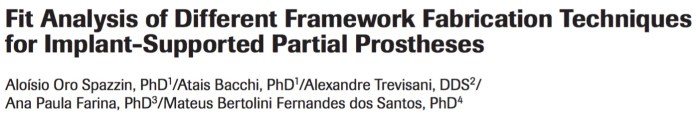 Fit Analysis of Different Framework Fabrication Techniques for Implant-Supported Partial Prostheses

Aloísio Oro Spazzin, PhD$^1$/Atais Bacchi, PhD$^1$/Alexandre Trevisani, DDS$^2$/ Ana Paula Farina, PhD$^3$/Mateus Bertolini Fernandes dos Santos, PhD$^4$